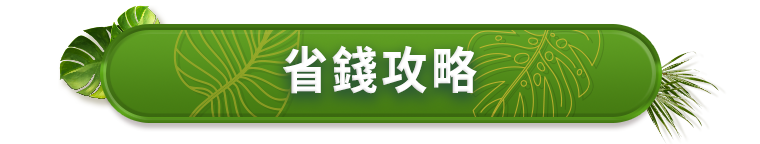 省錢攻略